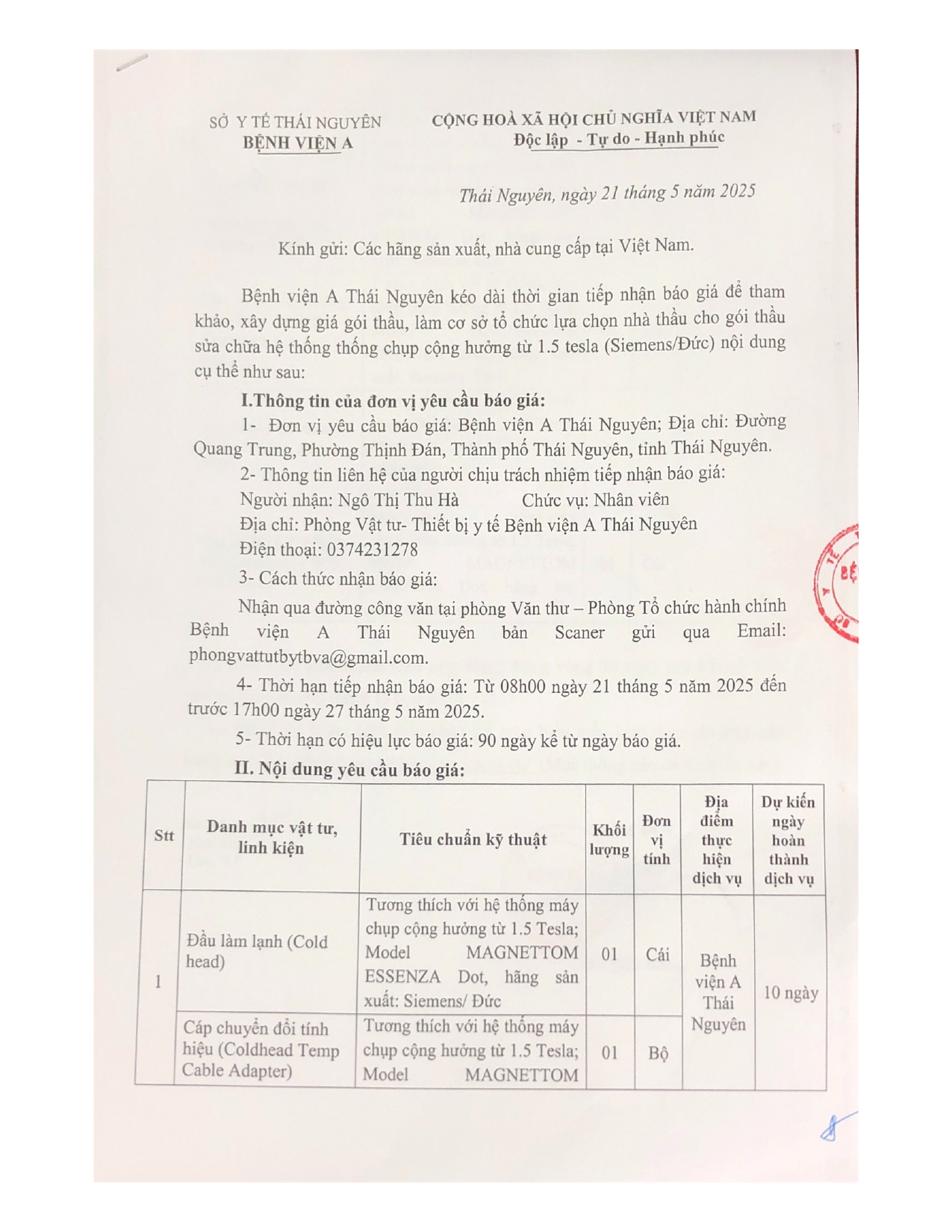 SỞ Y TẾ THÁI NGUYÊN
BỆNH VIỆN A

CỘNG HOÀ XÃ HỘI CHỦ NGHĨA VIỆT NAM
Độc lập - Tự do - Hạnh phúc

Thái Nguyên, ngày 21 tháng 5 năm 2025

Kính gửi: Các hãng sản xuất, nhà cung cấp tại Việt Nam.

Bệnh viện A Thái Nguyên kéo dài thời gian tiếp nhận báo giá để tham khảo, xây dựng giá gói thầu, làm cơ sở tổ chức lựa chọn nhà thầu cho gói thầu sửa chữa hệ thống thống chụp cộng hưởng từ 1.5 tesla (Siemens/Đức) nội dung cụ thể như sau:

I.Thông tin của đơn vị yêu cầu báo giá:

1- Đơn vị yêu cầu báo giá: Bệnh viện A Thái Nguyên; Địa chỉ: Đường Quang Trung, Phường Thịnh Đán, Thành phố Thái Nguyên, tỉnh Thái Nguyên.

2- Thông tin liên hệ của người chịu trách nhiệm tiếp nhận báo giá:
Người nhận: Ngô Thị Thu Hà Chức vụ: Nhân viên
Địa chỉ: Phòng Vật tư- Thiết bị y tế Bệnh viện A Thái Nguyên
Điện thoại: 0374231278

3- Cách thức nhận báo giá:
Nhận qua đường công văn tại phòng Văn thư – Phòng Tổ chức hành chính Bệnh viện A Thái Nguyên bản Scaner gửi qua Email: phongvattutbytbva@gmail.com.

4- Thời hạn tiếp nhận báo giá: Từ 08h00 ngày 21 tháng 5 năm 2025 đến trước 17h00 ngày 27 tháng 5 năm 2025.

5- Thời hạn có hiệu lực báo giá: 90 ngày kể từ ngày báo giá.

II. Nội dung yêu cầu báo giá:

| Stt | Danh mục vật tư, linh kiện | Tiêu chuẩn kỹ thuật | Khối lượng | Đơn vị tính | Địa điểm thực hiện dịch vụ | Dự kiến ngày hoàn thành dịch vụ |
|---|---|---|---|---|---|---|
| 1 | Đầu làm lạnh (Cold head) | Tương thích với hệ thống máy chụp cộng hưởng từ 1.5 Tesla; Model MAGNETTOM ESSENZA Dot, hãng sản xuất: Siemens/ Đức | 01 | Cái | Bệnh viện A Thái Nguyên | 10 ngày |
| | Cáp chuyển đổi tính hiệu (Coldhead Temp Cable Adapter) | Tương thích với hệ thống máy chụp cộng hưởng từ 1.5 Tesla; Model MAGNETTOM | 01 | Bộ | | |